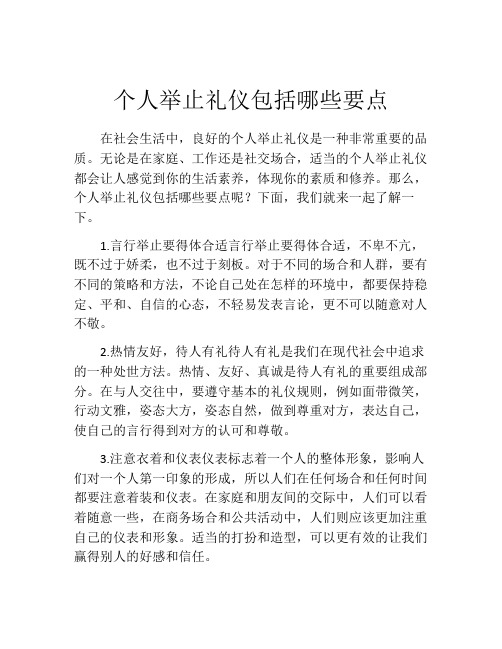 个人举止礼仪包括哪些要点

在社会生活中，良好的个人举止礼仪是一种非常重要的品质。无论是在家庭、工作还是社交场合，适当的个人举止礼仪都会让人感觉到你的生活素养，体现你的素质和修养。那么，个人举止礼仪包括哪些要点呢？下面，我们就来一起了解一下。

1.言行举止要得体合适言行举止要得体合适，不卑不亢，既不过于娇柔，也不过于刻板。对于不同的场合和人群，要有不同的策略和方法，不论自己处在怎样的环境中，都要保持稳定、平和、自信的心态，不轻易发表言论，更不可以随意对人不敬。

2.热情友好，待人有礼待人有礼是我们在现代社会中追求的一种处世方法。热情、友好、真诚是待人有礼的重要组成部分。在与人交往中，要遵守基本的礼仪规则，例如面带微笑，行动文雅，姿态大方，姿态自然，做到尊重对方，表达自己，使自己的言行得到对方的认可和尊敬。

3.注意衣着和仪表仪表标志着一个人的整体形象，影响人们对一个人第一印象的形成，所以人们在任何场合和任何时间都要注意着装和仪表。在家庭和朋友间的交际中，人们可以看着随意一些，在商务场合和公共活动中，人们则应该更加注重自己的仪表和形象。适当的打扮和造型，可以更有效的让我们赢得别人的好感和信任。